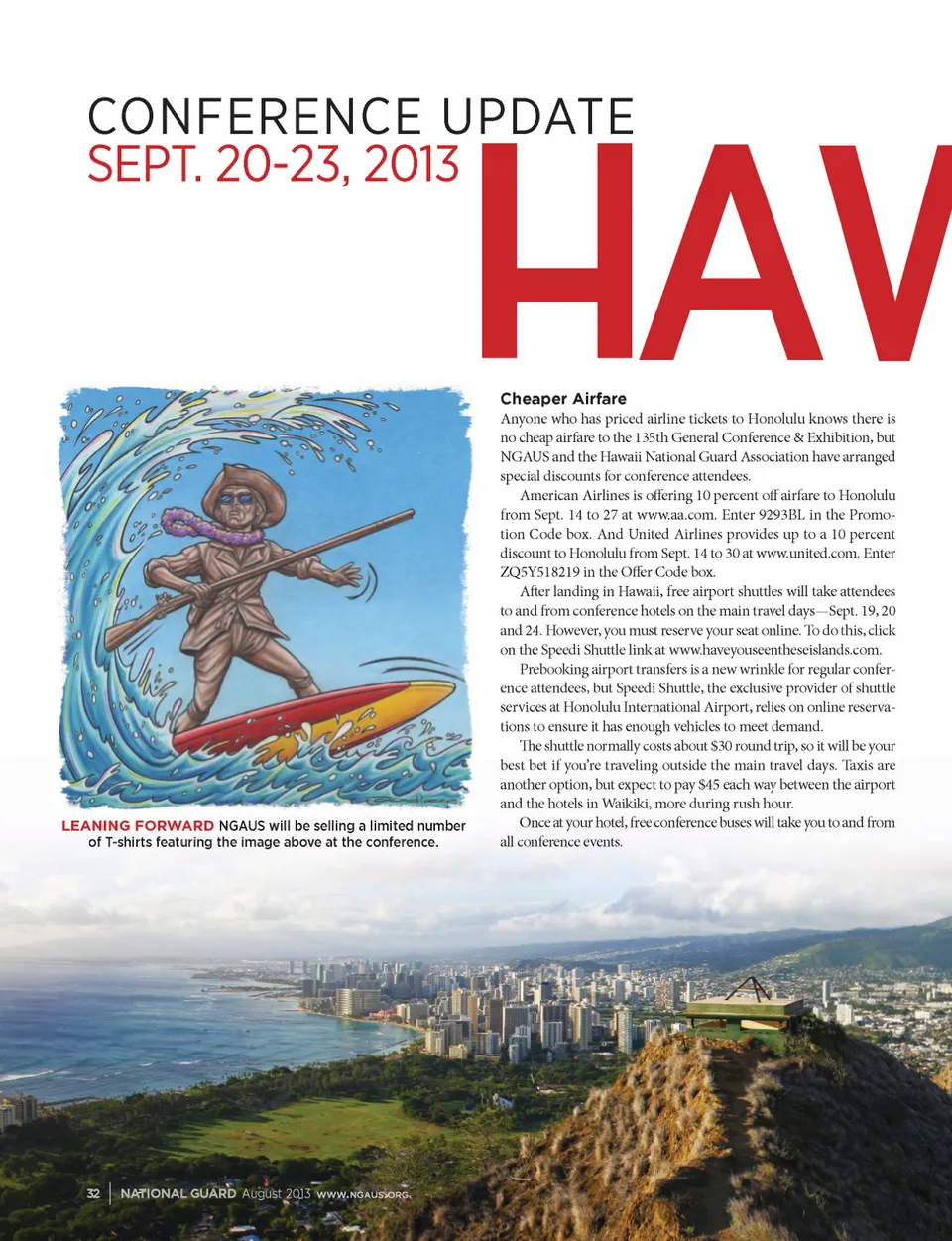 CONFERENCE UPDATE
SEPT. 20-23, 2013

HAV

LEANING FORWARD NGAUS will be selling a limited number of T-shirts featuring the image above at the conference.

Cheaper Airfare

Anyone who has priced airline tickets to Honolulu knows there is no cheap airfare to the 135th General Conference & Exhibition, but NGAUS and the Hawaii National Guard Association have arranged special discounts for conference attendees.

American Airlines is offering 10 percent off airfare to Honolulu from Sept. 14 to 27 at www.aa.com. Enter 9293BL in the Promotion Code box. And United Airlines provides up to a 10 percent discount to Honolulu from Sept. 14 to 30 at www.united.com. Enter ZQ5Y518219 in the Offer Code box.

After landing in Hawaii, free airport shuttles will take attendees to and from conference hotels on the main travel days—Sept. 19, 20 and 24. However, you must reserve your seat online. To do this, click on the Speedi Shuttle link at www.haveyouseentheseislands.com.

Prebooking airport transfers is a new wrinkle for regular conference attendees, but Speedi Shuttle, the exclusive provider of shuttle services at Honolulu International Airport, relies on online reservations to ensure it has enough vehicles to meet demand.

The shuttle normally costs about $30 round trip, so it will be your best bet if you're traveling outside the main travel days. Taxis are another option, but expect to pay $45 each way between the airport and the hotels in Waikiki, more during rush hour.

Once at your hotel, free conference buses will take you to and from all conference events.

32 | NATIONAL GUARD August 2013 WWW.NGAUS.ORG